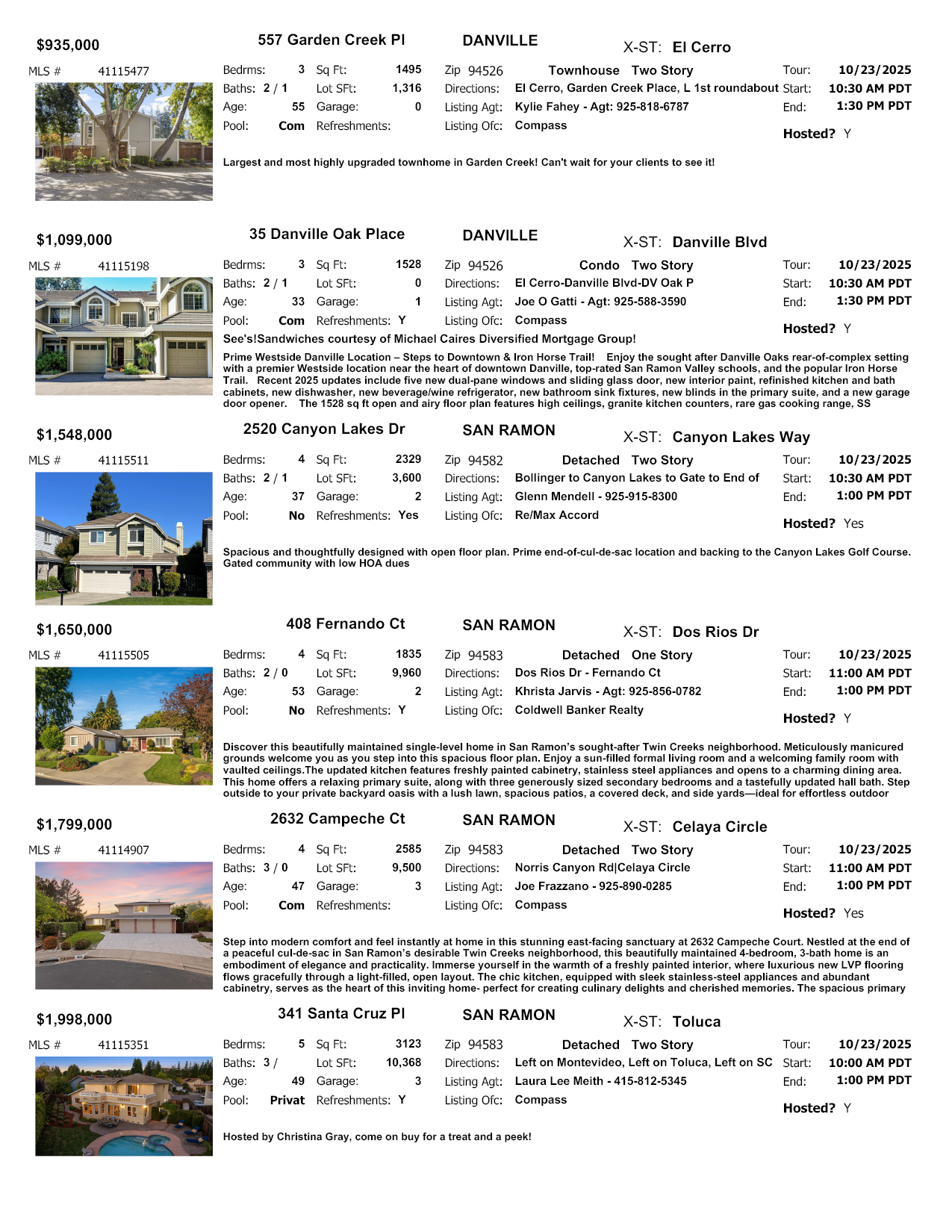 $935,000 557 Garden Creek Pl DANVILLE X-ST: El Cerro

MLS # 41115477

Bedrms: 3 Sq Ft: 1495 Zip 94526 Townhouse Two Story Tour: 10/23/2025
Baths: 2 / 1 Lot SFt: 1,316 Directions: El Cerro, Garden Creek Place, L 1st roundabout Start: 10:30 AM PDT
Age: 55 Garage: 0 Listing Agt: Kylie Fahey - Agt: 925-818-6787 End: 1:30 PM PDT
Pool: Com Refreshments: Listing Ofc: Compass Hosted? Y

Largest and most highly upgraded townhome in Garden Creek! Can't wait for your clients to see it!

$1,099,000 35 Danville Oak Place DANVILLE X-ST: Danville Blvd

MLS # 41115198

Bedrms: 3 Sq Ft: 1528 Zip 94526 Condo Two Story Tour: 10/23/2025
Baths: 2 / 1 Lot SFt: 0 Directions: El Cerro-Danville Blvd-DV Oak P Start: 10:30 AM PDT
Age: 33 Garage: 1 Listing Agt: Joe O Gatti - Agt: 925-588-3590 End: 1:30 PM PDT
Pool: Com Refreshments: Y Listing Ofc: Compass Hosted? Y

See's!Sandwiches courtesy of Michael Caires Diversified Mortgage Group!

Prime Westside Danville Location – Steps to Downtown & Iron Horse Trail! Enjoy the sought after Danville Oaks rear-of-complex setting with a premier Westside location near the heart of downtown Danville, top-rated San Ramon Valley schools, and the popular Iron Horse Trail. Recent 2025 updates include five new dual-pane windows and sliding glass door, new interior paint, refinished kitchen and bath cabinets, new dishwasher, new beverage/wine refrigerator, new bathroom sink fixtures, new blinds in the primary suite, and a new garage door opener. The 1528 sq ft open and airy floor plan features high ceilings, granite kitchen counters, rare gas cooking range, SS

$1,548,000 2520 Canyon Lakes Dr SAN RAMON X-ST: Canyon Lakes Way

MLS # 41115511

Bedrms: 4 Sq Ft: 2329 Zip 94582 Detached Two Story Tour: 10/23/2025
Baths: 2 / 1 Lot SFt: 3,600 Directions: Bollinger to Canyon Lakes to Gate to End of Start: 10:30 AM PDT
Age: 37 Garage: 2 Listing Agt: Glenn Mendell - 925-915-8300 End: 1:00 PM PDT
Pool: No Refreshments: Yes Listing Ofc: Re/Max Accord Hosted? Yes

Spacious and thoughtfully designed with open floor plan. Prime end-of-cul-de-sac location and backing to the Canyon Lakes Golf Course. Gated community with low HOA dues

$1,650,000 408 Fernando Ct SAN RAMON X-ST: Dos Rios Dr

MLS # 41115505

Bedrms: 4 Sq Ft: 1835 Zip 94583 Detached One Story Tour: 10/23/2025
Baths: 2 / 0 Lot SFt: 9,960 Directions: Dos Rios Dr - Fernando Ct Start: 11:00 AM PDT
Age: 53 Garage: 2 Listing Agt: Khrista Jarvis - Agt: 925-856-0782 End: 1:00 PM PDT
Pool: No Refreshments: Y Listing Ofc: Coldwell Banker Realty Hosted? Y

Discover this beautifully maintained single-level home in San Ramon's sought-after Twin Creeks neighborhood. Meticulously manicured grounds welcome you as you step into this spacious floor plan. Enjoy a sun-filled formal living room and a welcoming family room with vaulted ceilings.The updated kitchen features freshly painted cabinetry, stainless steel appliances and opens to a charming dining area. This home offers a relaxing primary suite, along with three generously sized secondary bedrooms and a tastefully updated hall bath. Step outside to your private backyard oasis with a lush lawn, spacious patios, a covered deck, and side yards—ideal for effortless outdoor

$1,799,000 2632 Campeche Ct SAN RAMON X-ST: Celaya Circle

MLS # 41114907

Bedrms: 4 Sq Ft: 2585 Zip 94583 Detached Two Story Tour: 10/23/2025
Baths: 3 / 0 Lot SFt: 9,500 Directions: Norris Canyon Rd|Celaya Circle Start: 11:00 AM PDT
Age: 47 Garage: 3 Listing Agt: Joe Frazzano - 925-890-0285 End: 1:00 PM PDT
Pool: Com Refreshments: Listing Ofc: Compass Hosted? Yes

Step into modern comfort and feel instantly at home in this stunning east-facing sanctuary at 2632 Campeche Court. Nestled at the end of a peaceful cul-de-sac in San Ramon's desirable Twin Creeks neighborhood, this beautifully maintained 4-bedroom, 3-bath home is an embodiment of elegance and practicality. Immerse yourself in the warmth of a freshly painted interior, where luxurious new LVP flooring flows gracefully through a light-filled, open layout. The chic kitchen, equipped with sleek stainless-steel appliances and abundant cabinetry, serves as the heart of this inviting home- perfect for creating culinary delights and cherished memories. The spacious primary

$1,998,000 341 Santa Cruz Pl SAN RAMON X-ST: Toluca

MLS # 41115351

Bedrms: 5 Sq Ft: 3123 Zip 94583 Detached Two Story Tour: 10/23/2025
Baths: 3 / Lot SFt: 10,368 Directions: Left on Montevideo, Left on Toluca, Left on SC Start: 10:00 AM PDT
Age: 49 Garage: 3 Listing Agt: Laura Lee Meith - 415-812-5345 End: 1:00 PM PDT
Pool: Privat Refreshments: Y Listing Ofc: Compass Hosted? Y

Hosted by Christina Gray, come on buy for a treat and a peek!